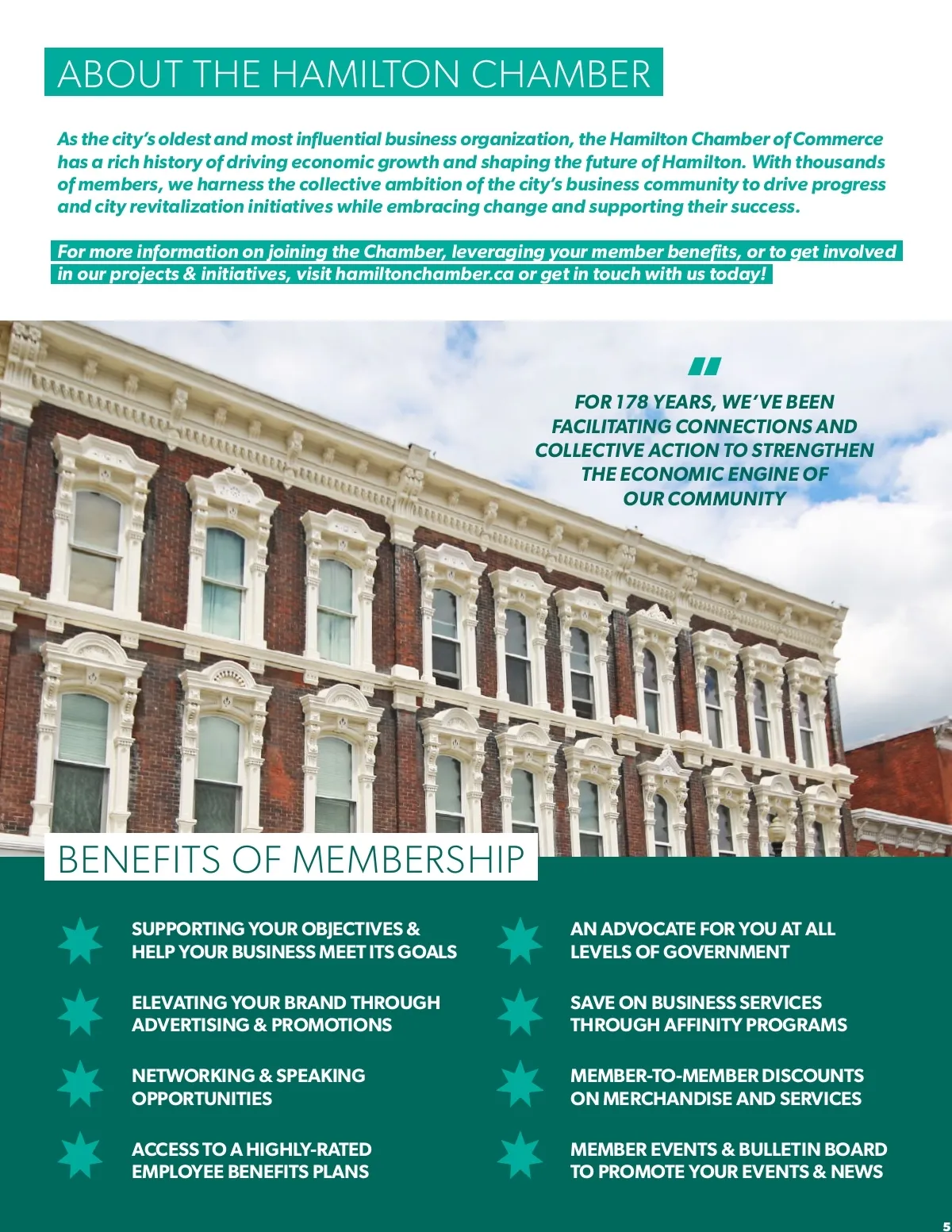 ABOUT THE HAMILTON CHAMBER

As the city's oldest and most influential business organization, the Hamilton Chamber of Commerce has a rich history of driving economic growth and shaping the future of Hamilton. With thousands of members, we harness the collective ambition of the city's business community to drive progress and city revitalization initiatives while embracing change and supporting their success.

For more information on joining the Chamber, leveraging your member benefits, or to get involved in our projects & initiatives, visit hamiltonchamber.ca or get in touch with us today!

"

FOR 178 YEARS, WE'VE BEEN FACILITATING CONNECTIONS AND COLLECTIVE ACTION TO STRENGTHEN THE ECONOMIC ENGINE OF OUR COMMUNITY

BENEFITS OF MEMBERSHIP

SUPPORTING YOUR OBJECTIVES & HELP YOUR BUSINESS MEET ITS GOALS

ELEVATING YOUR BRAND THROUGH ADVERTISING & PROMOTIONS

NETWORKING & SPEAKING OPPORTUNITIES

ACCESS TO A HIGHLY-RATED EMPLOYEE BENEFITS PLANS

AN ADVOCATE FOR YOU AT ALL LEVELS OF GOVERNMENT

SAVE ON BUSINESS SERVICES THROUGH AFFINITY PROGRAMS

MEMBER-TO-MEMBER DISCOUNTS ON MERCHANDISE AND SERVICES

MEMBER EVENTS & BULLETIN BOARD TO PROMOTE YOUR EVENTS & NEWS

5